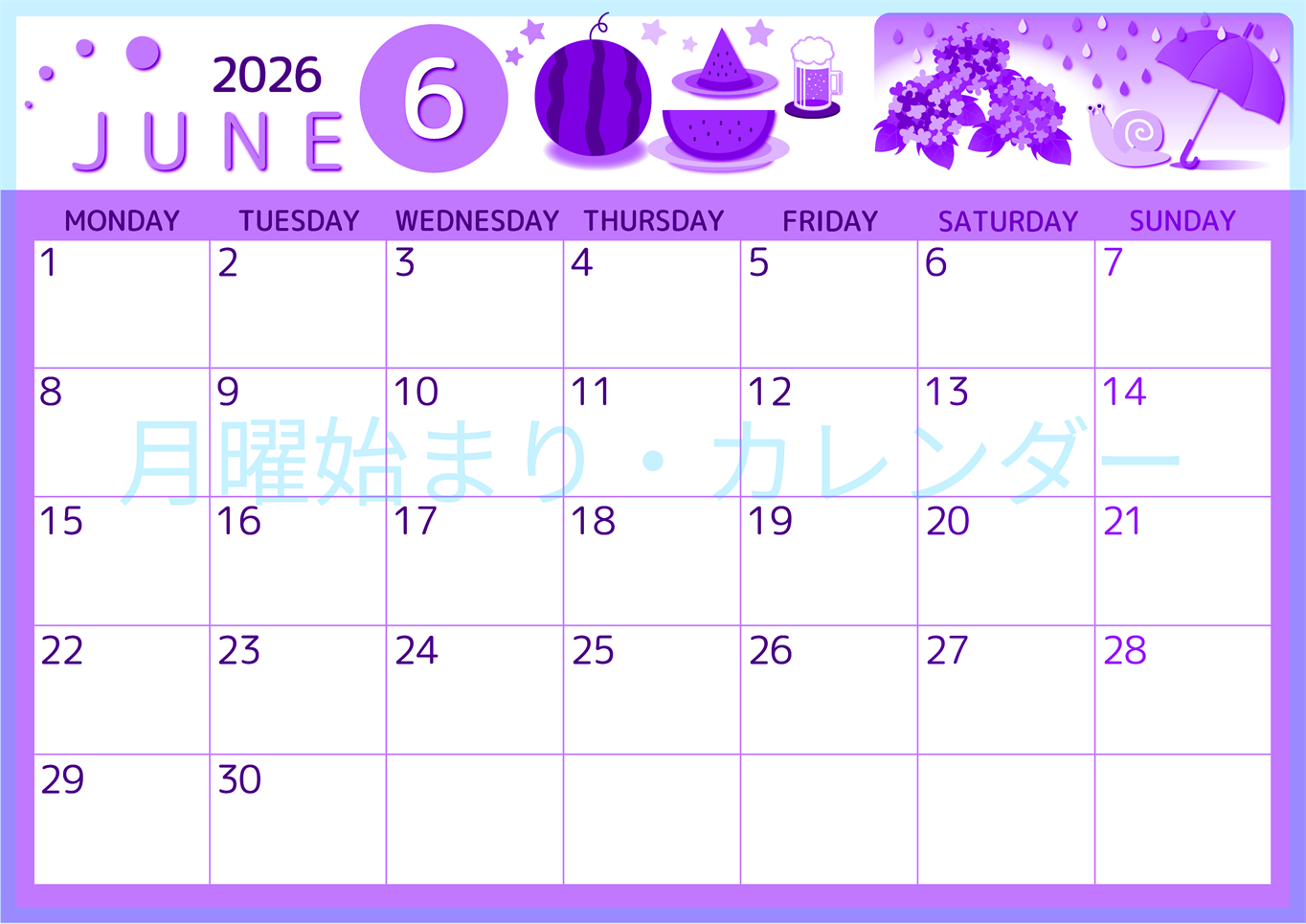 2026
JUNE
6

| MONDAY | TUESDAY | WEDNESDAY | THURSDAY | FRIDAY | SATURDAY | SUNDAY |
|---|---|---|---|---|---|---|
| 1 | 2 | 3 | 4 | 5 | 6 | 7 |
| 8 | 9 | 10 | 11 | 12 | 13 | 14 |
| 15 | 16 | 17 | 18 | 19 | 20 | 21 |
| 22 | 23 | 24 | 25 | 26 | 27 | 28 |
| 29 | 30 | | | | | |

月曜始まり・カレンダー